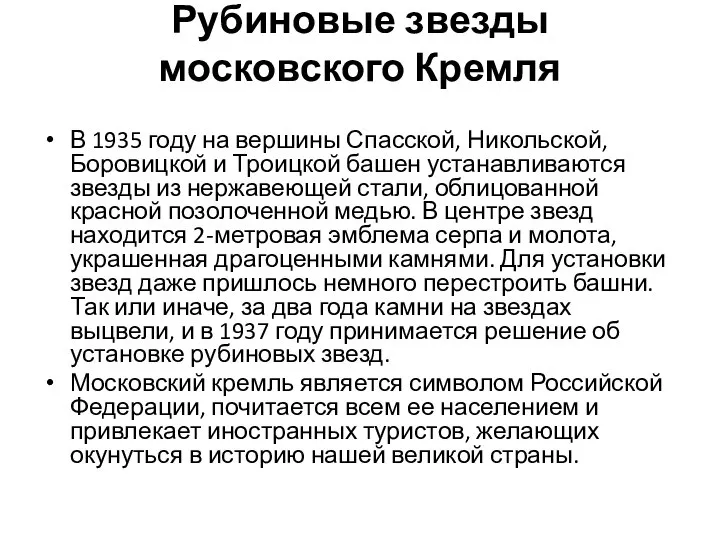 Рубиновые звезды московского Кремля

• В 1935 году на вершины Спасской, Никольской, Боровицкой и Троицкой башен устанавливаются звезды из нержавеющей стали, облицованной красной позолоченной медью. В центре звезд находится 2-метровая эмблема серпа и молота, украшенная драгоценными камнями. Для установки звезд даже пришлось немного перестроить башни. Так или иначе, за два года камни на звездах выцвели, и в 1937 году принимается решение об установке рубиновых звезд.

• Московский кремль является символом Российской Федерации, почитается всем ее населением и привлекает иностранных туристов, желающих окунуться в историю нашей великой страны.